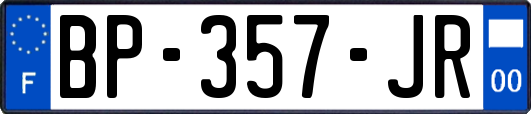 F
BP-357-JR
00